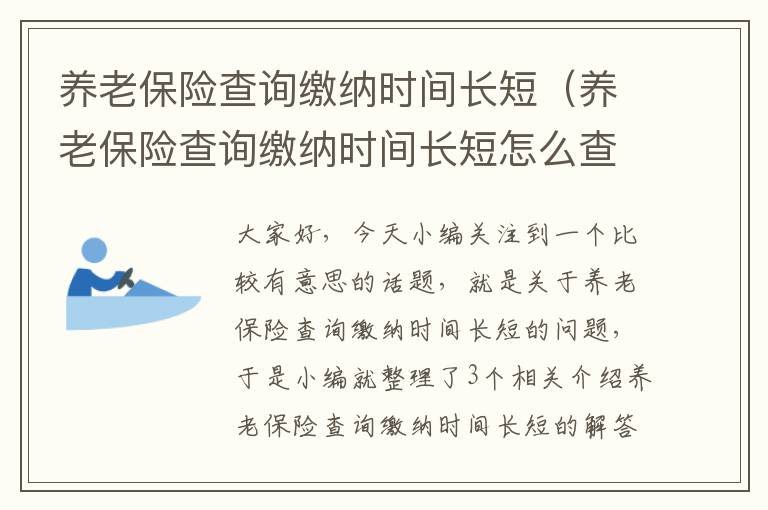 养老保险查询缴纳时间长短（养老保险查询缴纳时间长短怎么查

大家好，今天小编关注到一个比较有意思的话题，就是关于养老保险查询缴纳时间长短的问题，于是小编就整理了3个相关介绍养老保险查询缴纳时间长短的解答